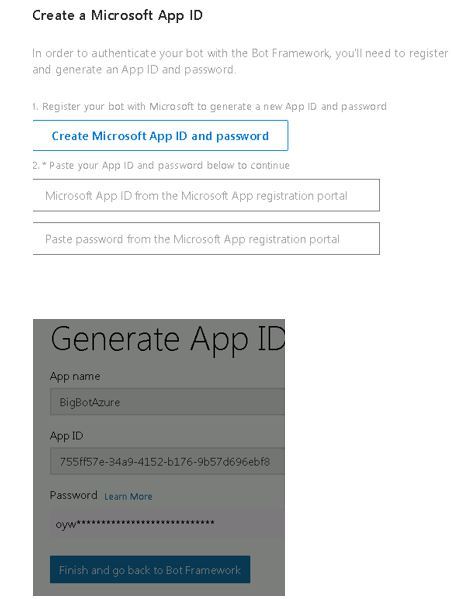 Create a Microsoft App ID

In order to authenticate your bot with the Bot Framework, you'll need to register and generate an App ID and password.

1. Register your bot with Microsoft to generate a new App ID and password

Create Microsoft App ID and password

2. * Paste your App ID and password below to continue

Microsoft App ID from the Microsoft App registration portal

Paste password from the Microsoft App registration portal

Generate App ID

App name

BigBotAzure

App ID

755ff57e-34a9-4152-b176-9b57d696ebf8

Password Learn More

oyw****************************

Finish and go back to Bot Framework